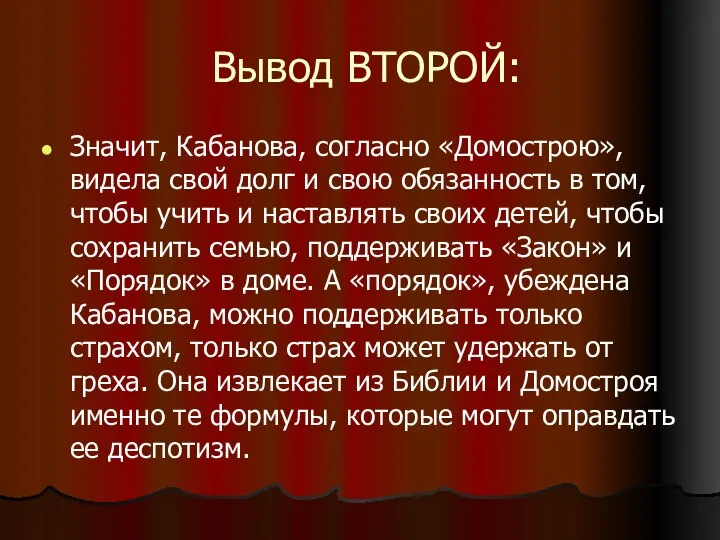 Вывод ВТОРОЙ:

Значит, Кабанова, согласно «Домострою», видела свой долг и свою обязанность в том, чтобы учить и наставлять своих детей, чтобы сохранить семью, поддерживать «Закон» и «Порядок» в доме. А «порядок», убеждена Кабанова, можно поддерживать только страхом, только страх может удержать от греха. Она извлекает из Библии и Домостроя именно те формулы, которые могут оправдать ее деспотизм.